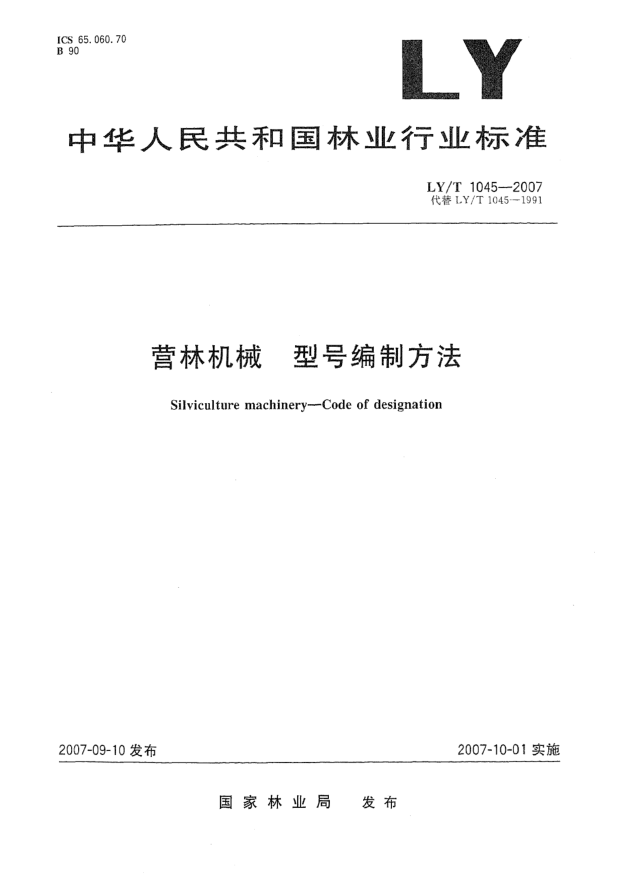 ICS 65.060.70
B 90

LY

中华人民共和国林业行业标准

LY/T 1045—2007
代替 LY/T 1045—1991

营林机械　型号编制方法

Silviculture machinery—Code of designation

2007-09-10 发布

2007-10-01 实施

国家林业局　发布